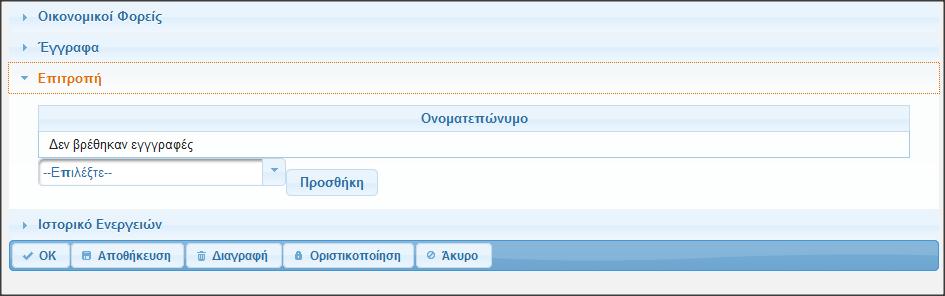 Οικονομικοί Φορείς

Έγγραφα

Επιτροπή

| Ονοματεπώνυμο |
|---|
| Δεν βρέθηκαν εγγραφές |

--Επιλέξτε--

Προσθήκη

Ιστορικό Ενεργειών

OK Αποθήκευση Διαγραφή Οριστικοποίηση Άκυρο